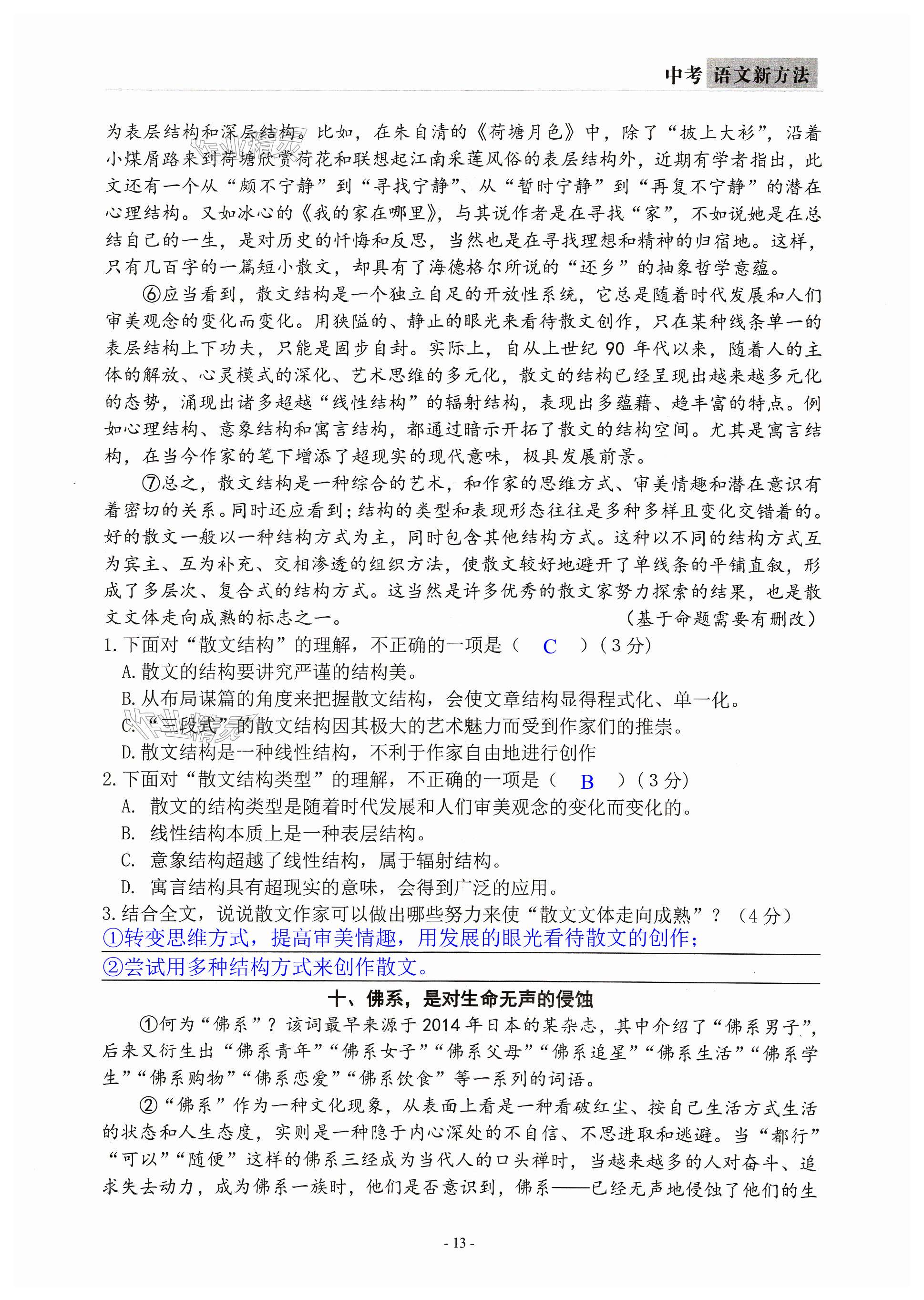 中考 语文新方法

为表层结构和深层结构。比如，在朱自清的《荷塘月色》中，除了“披上大衫”，沿着小煤屑路来到荷塘欣赏荷花和联想起江南采莲风俗的表层结构外，近期有学者指出，此文还有一个从“颇不宁静”到“寻找宁静”、从“暂时宁静”到“再复不宁静”的潜在心理结构。又如冰心的《我的家在哪里》，与其说作者是在寻找“家”，不如说她是在总结自己的一生，是对历史的忏悔和反思，当然也是在寻找理想和精神的归宿地。这样，只有几百字的一篇短小散文，却具有了海德格尔所说的“还乡”的抽象哲学意蕴。

⑥应当看到，散文结构是一个独立自足的开放性系统，它总是随着时代发展和人们审美观念的变化而变化。用狭隘的、静止的眼光来看待散文创作，只在某种线条单一的表层结构上下功夫，只能是固步自封。实际上，自从上世纪 90 年代以来，随着人的主体的解放、心灵模式的深化、艺术思维的多元化，散文的结构已经呈现出越来越多元化的态势，涌现出诸多超越“线性结构”的辐射结构，表现出多蕴藉、趋丰富的特点。例如心理结构、意象结构和寓言结构，都通过暗示开拓了散文的结构空间。尤其是寓言结构，在当今作家的笔下增添了超现实的现代意味，极具发展前景。

⑦总之，散文结构是一种综合的艺术，和作家的思维方式、审美情趣和潜在意识有着密切的关系。同时还应看到；结构的类型和表现形态往往是多种多样且变化交错着的。好的散文一般以一种结构方式为主，同时包含其他结构方式。这种以不同的结构方式互为宾主、互为补充、交相渗透的组织方法，使散文较好地避开了单线条的平铺直叙，形成了多层次、复合式的结构方式。这当然是许多优秀的散文家努力探索的结果，也是散文文体走向成熟的标志之一。 （基于命题需要有删改）

1. 下面对“散文结构”的理解，不正确的一项是（ C ）（3 分）
A. 散文的结构要讲究严谨的结构美。
B. 从布局谋篇的角度来把握散文结构，会使文章结构显得程式化、单一化。
C. “三段式”的散文结构因其极大的艺术魅力而受到作家们的推崇。
D. 散文结构是一种线性结构，不利于作家自由地进行创作

2. 下面对“散文结构类型”的理解，不正确的一项是（ B ）（3 分）
A. 散文的结构类型是随着时代发展和人们审美观念的变化而变化的。
B. 线性结构本质上是一种表层结构。
C. 意象结构超越了线性结构，属于辐射结构。
D. 寓言结构具有超现实的意味，会得到广泛的应用。

3. 结合全文，说说散文作家可以做出哪些努力来使“散文文体走向成熟”？（4 分）
①转变思维方式，提高审美情趣，用发展的眼光看待散文的创作；
②尝试用多种结构方式来创作散文。

十、佛系，是对生命无声的侵蚀

①何为“佛系”？该词最早来源于 2014 年日本的某杂志，其中介绍了“佛系男子”，后来又衍生出“佛系青年”“佛系女子”“佛系父母”“佛系追星”“佛系生活”“佛系学生”“佛系购物”“佛系恋爱”“佛系饮食”等一系列的词语。

②“佛系”作为一种文化现象，从表面上看是一种看破红尘、按自己生活方式生活的状态和人生态度，实则是一种隐于内心深处的不自信、不思进取和逃避。当“都行”“可以”“随便”这样的佛系三经成为当代人的口头禅时，当越来越多的人对奋斗、追求失去动力，成为佛系一族时，他们是否意识到，佛系——已经无声地侵蚀了他们的生

- 13 -